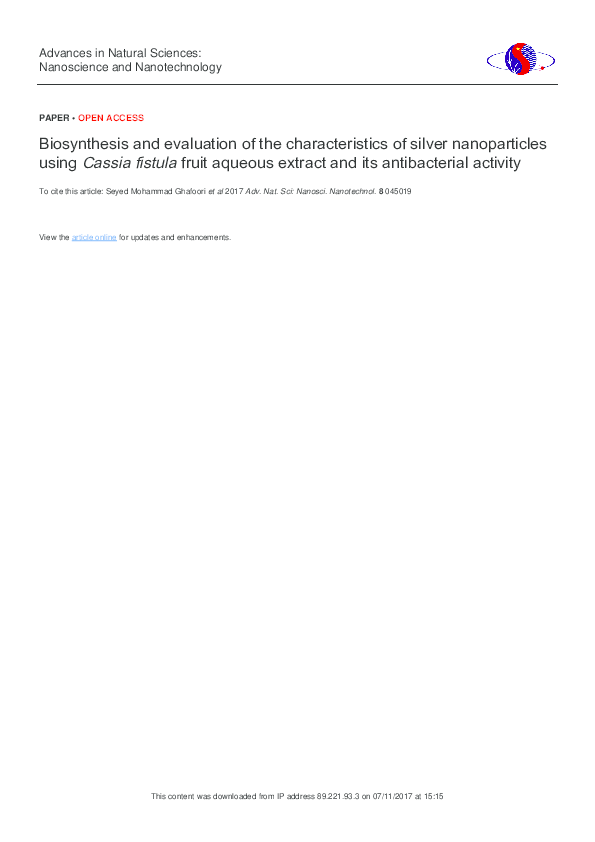 Advances in Natural Sciences: Nanoscience and Nanotechnology

PAPER • OPEN ACCESS

Biosynthesis and evaluation of the characteristics of silver nanoparticles using Cassia fistula fruit aqueous extract and its antibacterial activity

To cite this article: Seyed Mohammad Ghafoori et al 2017 Adv. Nat. Sci: Nanosci. Nanotechnol. 8 045019

View the article online for updates and enhancements.

This content was downloaded from IP address 89.221.93.3 on 07/11/2017 at 15:15